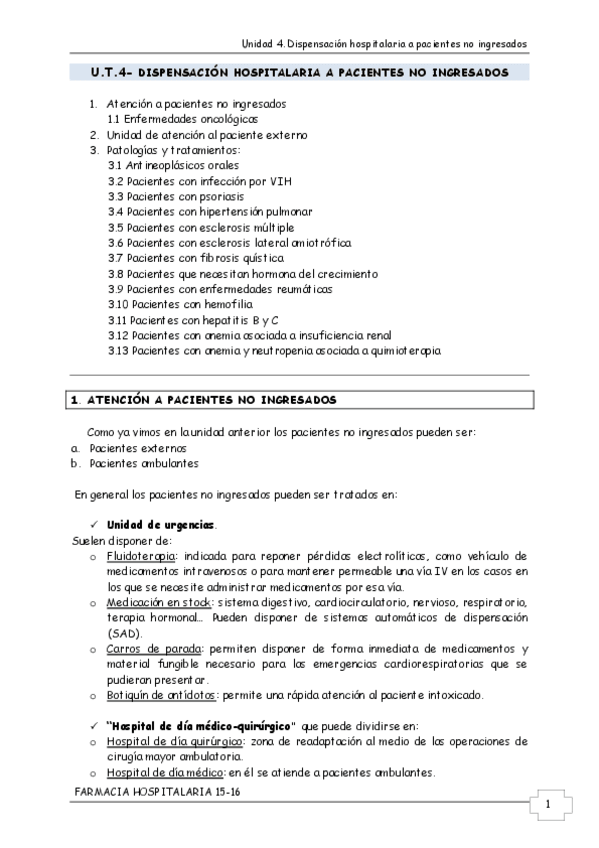 Unidad 4. Dispensación hospitalaria a pacientes no ingresados

U.T.4- DISPENSACIÓN HOSPITALARIA A PACIENTES NO INGRESADOS

1. Atención a pacientes no ingresados
1.1 Enfermedades oncológicas
2. Unidad de atención al paciente externo
3. Patologías y tratamientos:
3.1 Antineoplásicos orales
3.2 Pacientes con infección por VIH
3.3 Pacientes con psoriasis
3.4 Pacientes con hipertensión pulmonar
3.5 Pacientes con esclerosis múltiple
3.6 Pacientes con esclerosis lateral amiotrófica
3.7 Pacientes con fibrosis quística
3.8 Pacientes que necesitan hormona del crecimiento
3.9 Pacientes con enfermedades reumáticas
3.10 Pacientes con hemofilia
3.11 Pacientes con hepatitis B y C
3.12 Pacientes con anemia asociada a insuficiencia renal
3.13 Pacientes con anemia y neutropenia asociada a quimioterapia

1. ATENCIÓN A PACIENTES NO INGRESADOS

Como ya vimos en la unidad anterior los pacientes no ingresados pueden ser:
a. Pacientes externos
b. Pacientes ambulantes

En general los pacientes no ingresados pueden ser tratados en:

✓ Unidad de urgencias.
Suelen disponer de:
o Fluidoterapia: indicada para reponer pérdidas electrolíticas, como vehículo de medicamentos intravenosos o para mantener permeable una vía IV en los casos en los que se necesite administrar medicamentos por esa vía.
o Medicación en stock: sistema digestivo, cardiocirculatorio, nervioso, respiratorio, terapia hormonal… Pueden disponer de sistemas automáticos de dispensación (SAD).
o Carros de parada: permiten disponer de forma inmediata de medicamentos y material fungible necesario para las emergencias cardiorespiratorias que se pudieran presentar.
o Botiquín de antídotos: permite una rápida atención al paciente intoxicado.

✓ "Hospital de día médico-quirúrgico" que puede dividirse en:
o Hospital de día quirúrgico: zona de readaptación al medio de las operaciones de cirugía mayor ambulatoria.
o Hospital de día médico: en él se atiende a pacientes ambulantes.

FARMACIA HOSPITALARIA 15-16

1